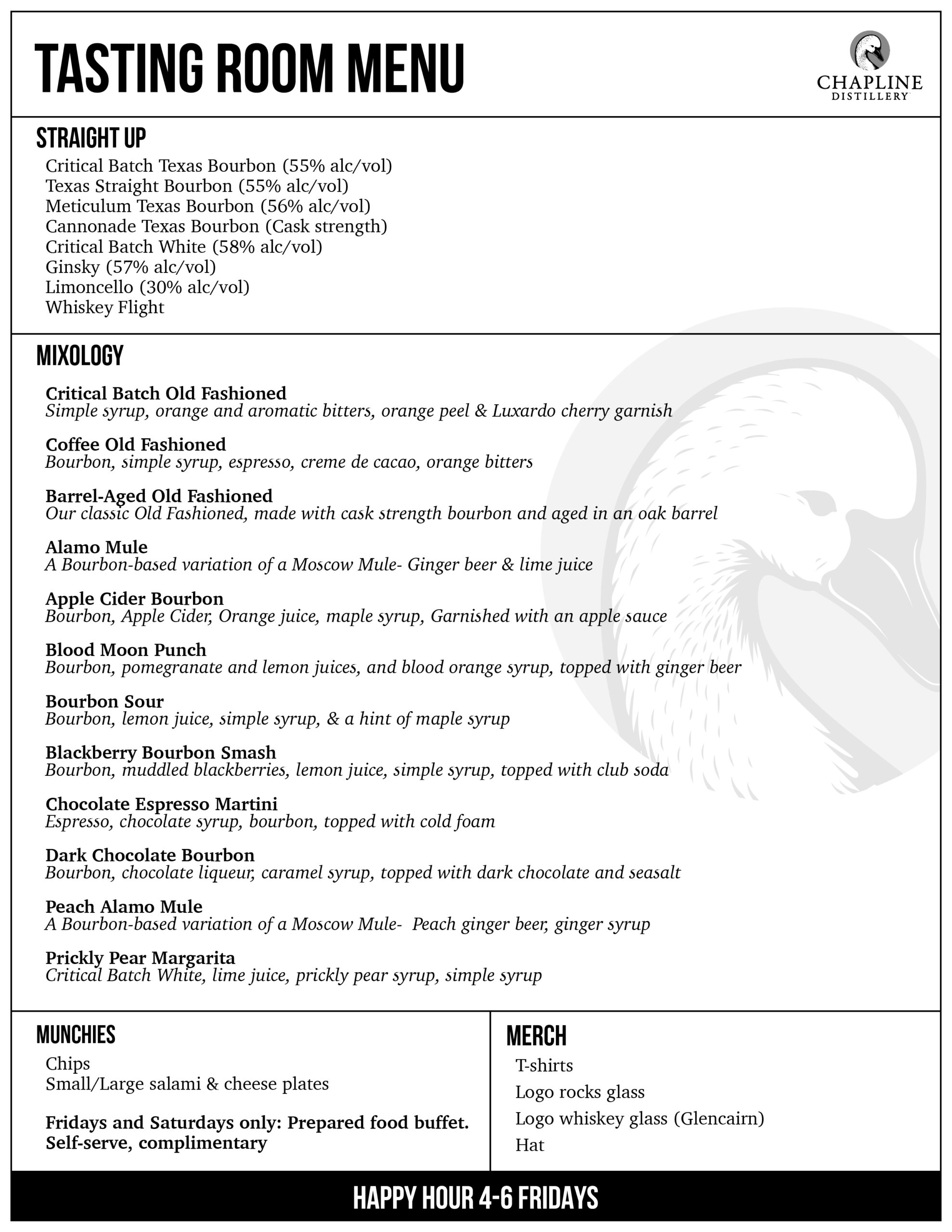 TASTING ROOM MENU

CHAPLINE
DISTILLERY

STRAIGHT UP

Critical Batch Texas Bourbon (55% alc/vol)
Texas Straight Bourbon (55% alc/vol)
Meticulum Texas Bourbon (56% alc/vol)
Cannonade Texas Bourbon (Cask strength)
Critical Batch White (58% alc/vol)
Ginsky (57% alc/vol)
Limoncello (30% alc/vol)
Whiskey Flight

MIXOLOGY

Critical Batch Old Fashioned
Simple syrup, orange and aromatic bitters, orange peel & Luxardo cherry garnish

Coffee Old Fashioned
Bourbon, simple syrup, espresso, creme de cacao, orange bitters

Barrel-Aged Old Fashioned
Our classic Old Fashioned, made with cask strength bourbon and aged in an oak barrel

Alamo Mule
A Bourbon-based variation of a Moscow Mule- Ginger beer & lime juice

Apple Cider Bourbon
Bourbon, Apple Cider, Orange juice, maple syrup, Garnished with an apple sauce

Blood Moon Punch
Bourbon, pomegranate and lemon juices, and blood orange syrup, topped with ginger beer

Bourbon Sour
Bourbon, lemon juice, simple syrup, & a hint of maple syrup

Blackberry Bourbon Smash
Bourbon, muddled blackberries, lemon juice, simple syrup, topped with club soda

Chocolate Espresso Martini
Espresso, chocolate syrup, bourbon, topped with cold foam

Dark Chocolate Bourbon
Bourbon, chocolate liqueur, caramel syrup, topped with dark chocolate and seasalt

Peach Alamo Mule
A Bourbon-based variation of a Moscow Mule- Peach ginger beer, ginger syrup

Prickly Pear Margarita
Critical Batch White, lime juice, prickly pear syrup, simple syrup

MUNCHIES

Chips
Small/Large salami & cheese plates

Fridays and Saturdays only: Prepared food buffet. Self-serve, complimentary

MERCH

T-shirts
Logo rocks glass
Logo whiskey glass (Glencairn)
Hat

HAPPY HOUR 4-6 FRIDAYS